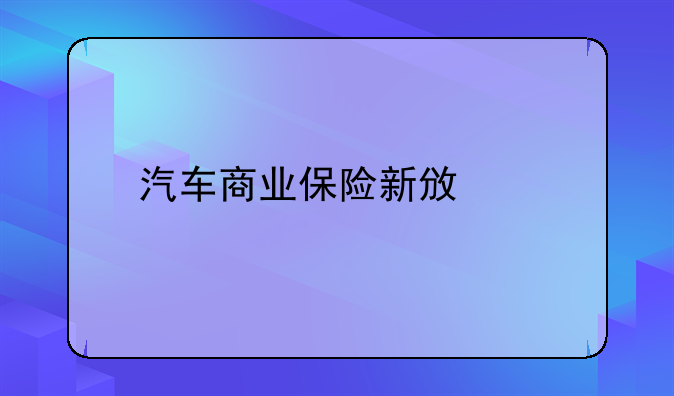 汽车商业保险新放